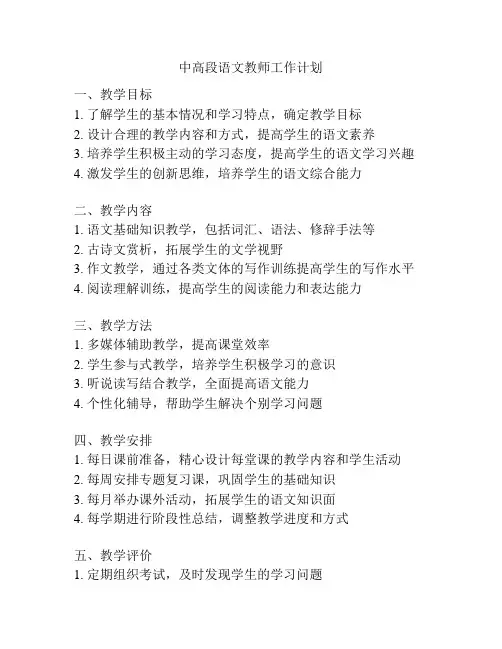 中高段语文教师工作计划

一、教学目标
1. 了解学生的基本情况和学习特点，确定教学目标
2. 设计合理的教学内容和方式，提高学生的语文素养
3. 培养学生积极主动的学习态度，提高学生的语文学习兴趣
4. 激发学生的创新思维，培养学生的语文综合能力

二、教学内容
1. 语文基础知识教学，包括词汇、语法、修辞手法等
2. 古诗文赏析，拓展学生的文学视野
3. 作文教学，通过各类文体的写作训练提高学生的写作水平
4. 阅读理解训练，提高学生的阅读能力和表达能力

三、教学方法
1. 多媒体辅助教学，提高课堂效率
2. 学生参与式教学，培养学生积极学习的意识
3. 听说读写结合教学，全面提高语文能力
4. 个性化辅导，帮助学生解决个别学习问题

四、教学安排
1. 每日课前准备，精心设计每堂课的教学内容和学生活动
2. 每周安排专题复习课，巩固学生的基础知识
3. 每月举办课外活动，拓展学生的语文知识面
4. 每学期进行阶段性总结，调整教学进度和方式

五、教学评价
1. 定期组织考试，及时发现学生的学习问题